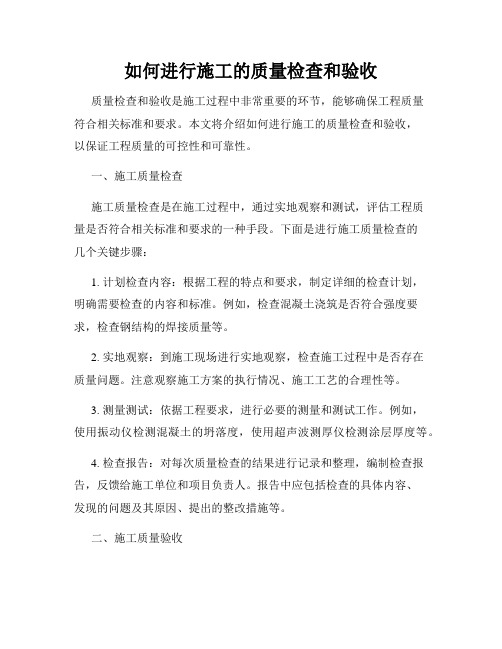 如何进行施工的质量检查和验收

质量检查和验收是施工过程中非常重要的环节，能够确保工程质量符合相关标准和要求。本文将介绍如何进行施工的质量检查和验收，以保证工程质量的可控性和可靠性。

一、施工质量检查

施工质量检查是在施工过程中，通过实地观察和测试，评估工程质量是否符合相关标准和要求的一种手段。下面是进行施工质量检查的几个关键步骤：

1. 计划检查内容：根据工程的特点和要求，制定详细的检查计划，明确需要检查的内容和标准。例如，检查混凝土浇筑是否符合强度要求，检查钢结构的焊接质量等。

2. 实地观察：到施工现场进行实地观察，检查施工过程中是否存在质量问题。注意观察施工方案的执行情况、施工工艺的合理性等。

3. 测量测试：依据工程要求，进行必要的测量和测试工作。例如，使用振动仪检测混凝土的坍落度，使用超声波测厚仪检测涂层厚度等。

4. 检查报告：对每次质量检查的结果进行记录和整理，编制检查报告，反馈给施工单位和项目负责人。报告中应包括检查的具体内容、发现的问题及其原因、提出的整改措施等。

二、施工质量验收